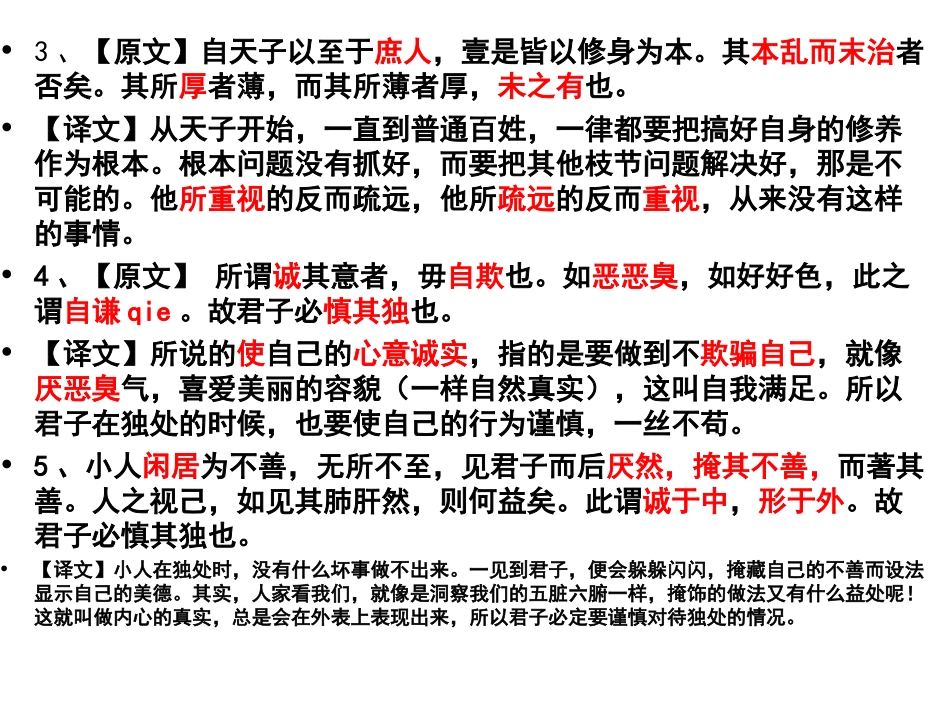 • 3、【原文】自天子以至于庶人，壹是皆以修身为本。其本乱而末治者否矣。其所厚者薄，而其所薄者厚，未之有也。

• 【译文】从天子开始，一直到普通百姓，一律都要把搞好自身的修养作为根本。根本问题没有抓好，而要把其他枝节问题解决好，那是不可能的。他所重视的反而疏远，他所疏远的反而重视，从来没有这样的事情。

• 4、【原文】 所谓诚其意者，毋自欺也。如恶恶臭，如好好色，此之谓自谦 qie 。故君子必慎其独也。

• 【译文】所说的使自己的心意诚实，指的是要做到不欺骗自己，就像厌恶臭气，喜爱美丽的容貌（一样自然真实），这叫自我满足。所以君子在独处的时候，也要使自己的行为谨慎，一丝不苟。

• 5、小人闲居为不善，无所不至，见君子而后厌然，掩其不善，而著其善。人之视己，如见其肺肝然，则何益矣。此谓诚于中，形于外。故君子必慎其独也。

• 【译文】小人在独处时，没有什么坏事做不出来。一见到君子，便会躲躲闪闪，掩藏自己的不善而设法显示自己的美德。其实，人家看我们，就像是洞察我们的五脏六腑一样，掩饰的做法又有什么益处呢！这就叫做内心的真实，总是会在外表上表现出来，所以君子必定要谨慎对待独处的情况。